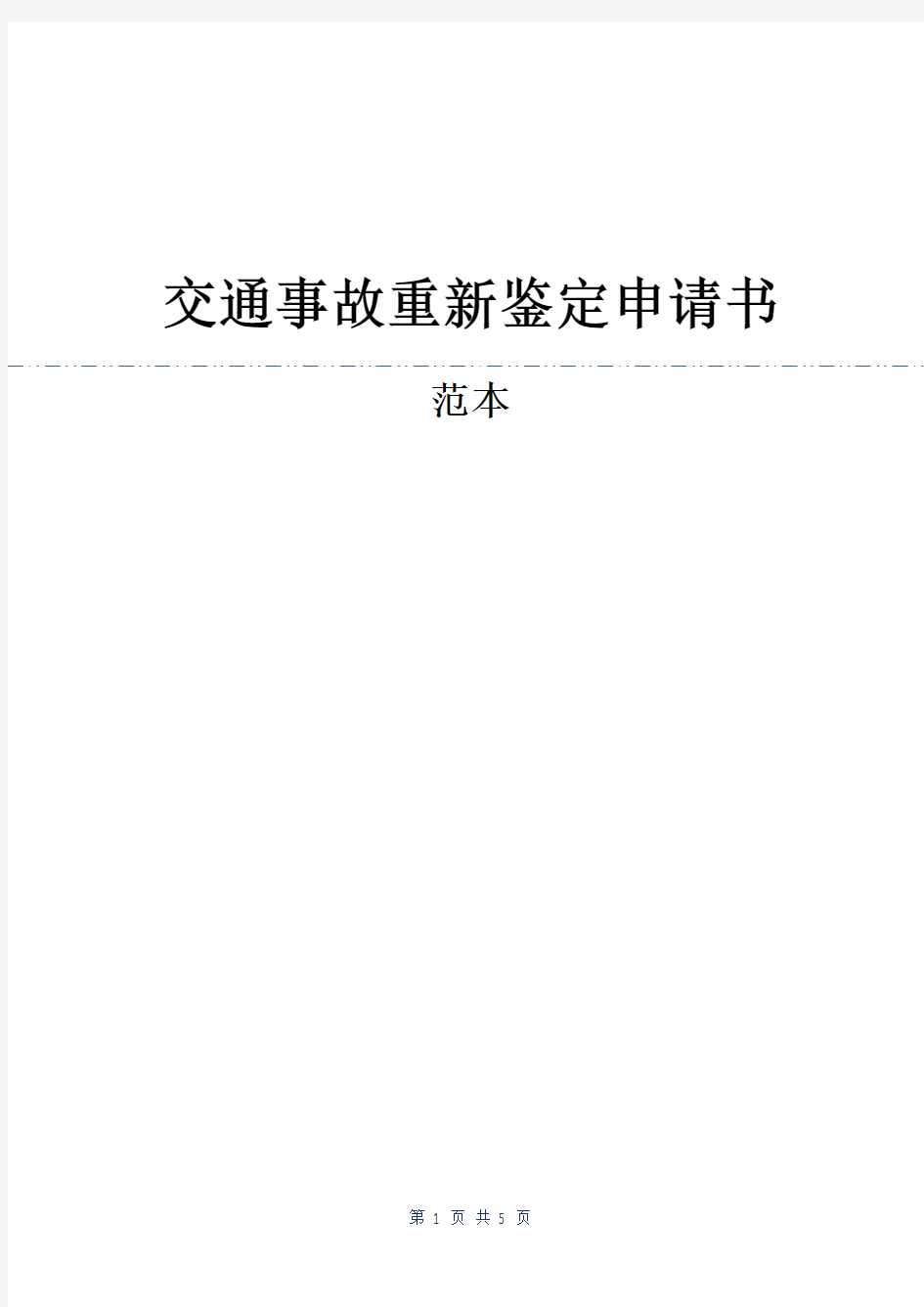 交通事故重新鉴定申请书

范本

第 1 页 共 5 页